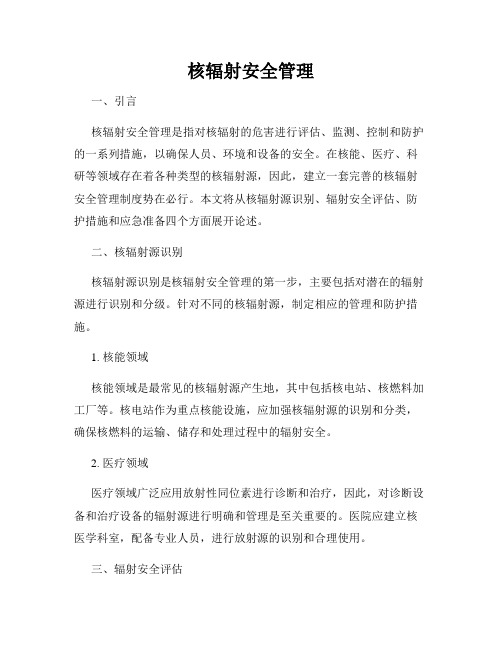 核辐射安全管理

一、引言

核辐射安全管理是指对核辐射的危害进行评估、监测、控制和防护的一系列措施，以确保人员、环境和设备的安全。在核能、医疗、科研等领域存在着各种类型的核辐射源，因此，建立一套完善的核辐射安全管理制度势在必行。本文将从核辐射源识别、辐射安全评估、防护措施和应急准备四个方面展开论述。

二、核辐射源识别

核辐射源识别是核辐射安全管理的第一步，主要包括对潜在的辐射源进行识别和分级。针对不同的核辐射源，制定相应的管理和防护措施。

1. 核能领域

核能领域是最常见的核辐射源产生地，其中包括核电站、核燃料加工厂等。核电站作为重点核能设施，应加强核辐射源的识别和分类，确保核燃料的运输、储存和处理过程中的辐射安全。

2. 医疗领域

医疗领域广泛应用放射性同位素进行诊断和治疗，因此，对诊断设备和治疗设备的辐射源进行明确和管理是至关重要的。医院应建立核医学科室，配备专业人员，进行放射源的识别和合理使用。

三、辐射安全评估